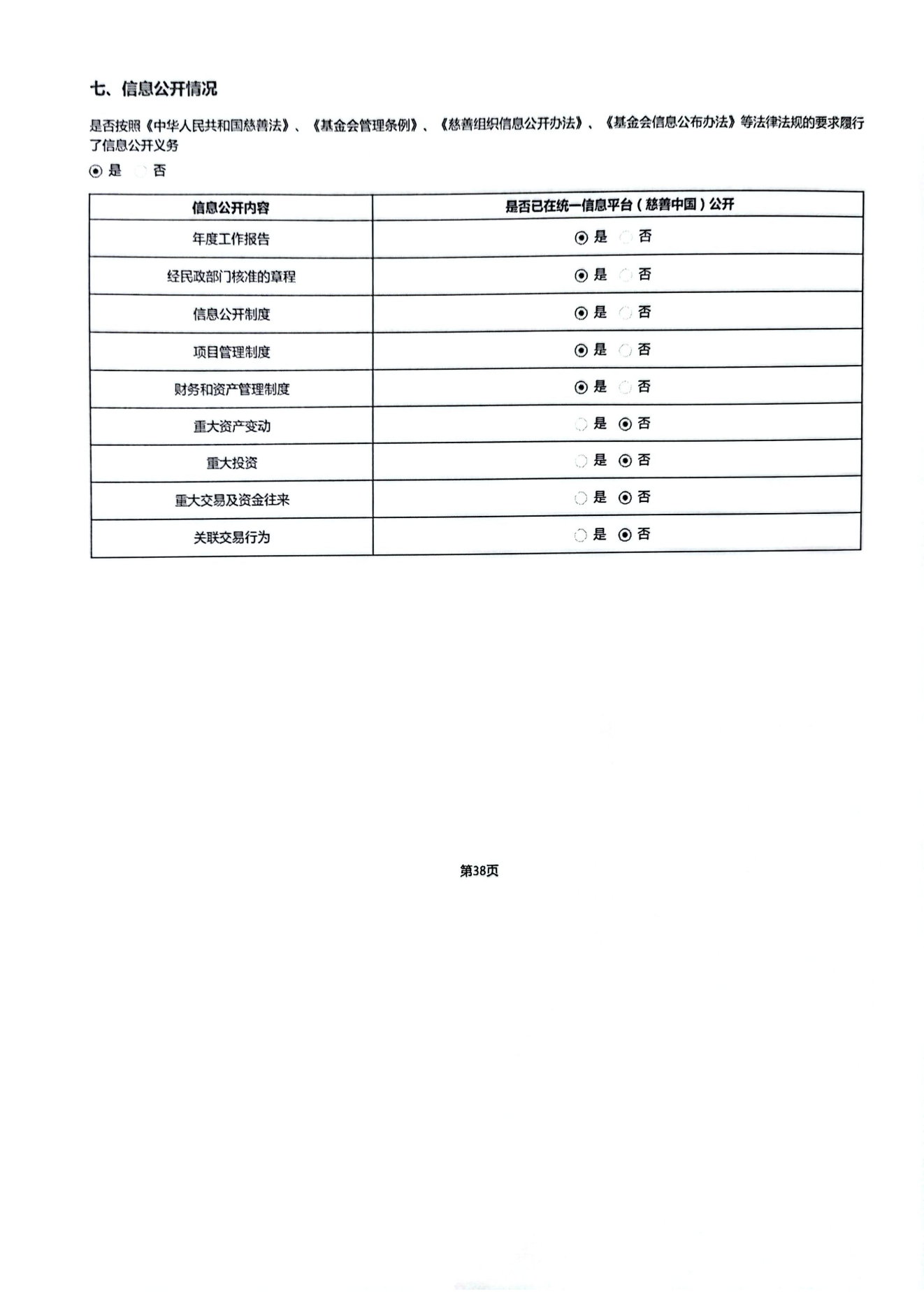 七、信息公开情况

是否按照《中华人民共和国慈善法》、《基金会管理条例》、《慈善组织信息公开办法》、《基金会信息公布办法》等法律法规的要求履行了信息公开义务

◉ 是 ○ 否

| 信息公开内容 | 是否已在统一信息平台（慈善中国）公开 |
|---|---|
| 年度工作报告 | ◉ 是 ○ 否 |
| 经民政部门核准的章程 | ◉ 是 ○ 否 |
| 信息公开制度 | ◉ 是 ○ 否 |
| 项目管理制度 | ◉ 是 ○ 否 |
| 财务和资产管理制度 | ◉ 是 ○ 否 |
| 重大资产变动 | ○ 是 ◉ 否 |
| 重大投资 | ○ 是 ◉ 否 |
| 重大交易及资金往来 | ○ 是 ◉ 否 |
| 关联交易行为 | ○ 是 ◉ 否 |

第38页